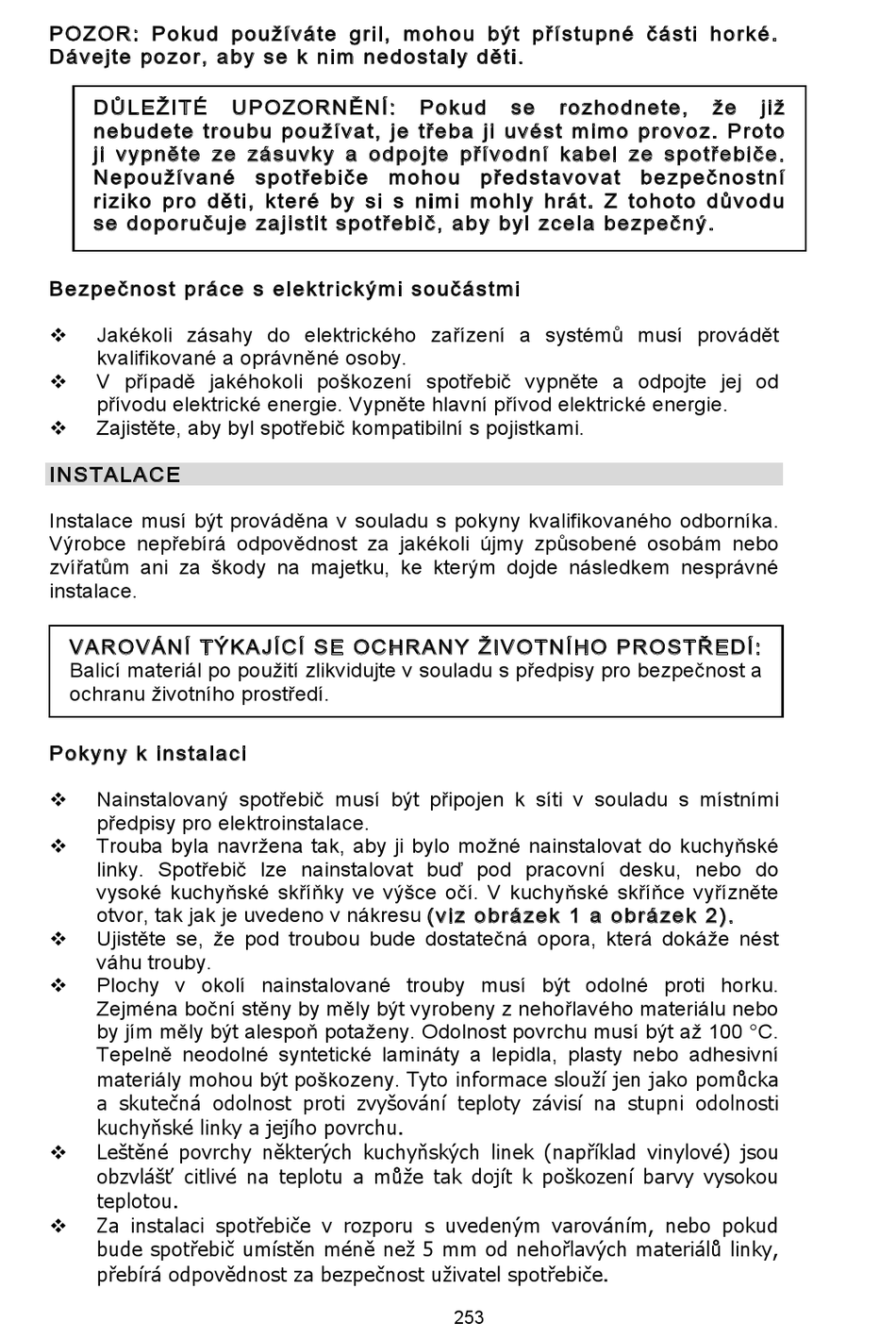 POZOR: Pokud používáte gril, mohou být přístupné části horké. Dávejte pozor, aby se k nim nedostaly děti.

DŮLEŽITÉ UPOZORNĚNÍ: Pokud se rozhodnete, že již nebudete troubu používat, je třeba ji uvést mimo provoz. Proto ji vypněte ze zásuvky a odpojte přívodní kabel ze spotřebiče. Nepoužívané spotřebiče mohou představovat bezpečnostní riziko pro děti, které by si s nimi mohly hrát. Z tohoto důvodu se doporučuje zajistit spotřebič, aby byl zcela bezpečný.

Bezpečnost práce s elektrickými součástmi

❖ Jakékoli zásahy do elektrického zařízení a systémů musí provádět kvalifikované a oprávněné osoby.
❖ V případě jakéhokoli poškození spotřebič vypněte a odpojte jej od přívodu elektrické energie. Vypněte hlavní přívod elektrické energie.
❖ Zajistěte, aby byl spotřebič kompatibilní s pojistkami.

INSTALACE

Instalace musí být prováděna v souladu s pokyny kvalifikovaného odborníka. Výrobce nepřebírá odpovědnost za jakékoli újmy způsobené osobám nebo zvířatům ani za škody na majetku, ke kterým dojde následkem nesprávné instalace.

VAROVÁNÍ TÝKAJÍCÍ SE OCHRANY ŽIVOTNÍHO PROSTŘEDÍ:
Balicí materiál po použití zlikvidujte v souladu s předpisy pro bezpečnost a ochranu životního prostředí.

Pokyny k instalaci

❖ Nainstalovaný spotřebič musí být připojen k síti v souladu s místními předpisy pro elektroinstalace.
❖ Trouba byla navržena tak, aby ji bylo možné nainstalovat do kuchyňské linky. Spotřebič lze nainstalovat buď pod pracovní desku, nebo do vysoké kuchyňské skříňky ve výšce očí. V kuchyňské skříňce vyřízněte otvor, tak jak je uvedeno v nákresu (viz obrázek 1 a obrázek 2).
❖ Ujistěte se, že pod troubou bude dostatečná opora, která dokáže nést váhu trouby.
❖ Plochy v okolí nainstalované trouby musí být odolné proti horku. Zejména boční stěny by měly být vyrobeny z nehořlavého materiálu nebo by jím měly být alespoň potaženy. Odolnost povrchu musí být až 100 °C. Tepelně neodolné syntetické lamináty a lepidla, plasty nebo adhesivní materiály mohou být poškozeny. Tyto informace slouží jen jako pomůcka a skutečná odolnost proti zvyšování teploty závisí na stupni odolnosti kuchyňské linky a jejího povrchu.
❖ Leštěné povrchy některých kuchyňských linek (například vinylové) jsou obzvlášť citlivé na teplotu a může tak dojít k poškození barvy vysokou teplotou.
❖ Za instalaci spotřebiče v rozporu s uvedeným varováním, nebo pokud bude spotřebič umístěn méně než 5 mm od nehořlavých materiálů linky, přebírá odpovědnost za bezpečnost uživatel spotřebiče.

253